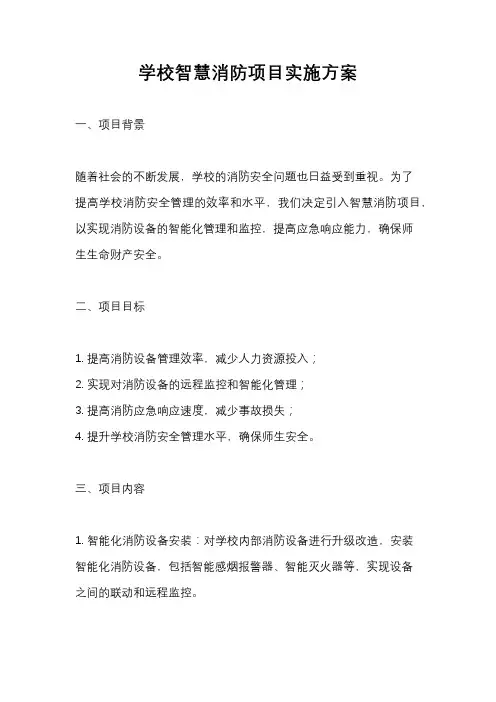 学校智慧消防项目实施方案

一、项目背景

随着社会的不断发展，学校的消防安全问题也日益受到重视。为了提高学校消防安全管理的效率和水平，我们决定引入智慧消防项目，以实现消防设备的智能化管理和监控，提高应急响应能力，确保师生生命财产安全。

二、项目目标

1. 提高消防设备管理效率，减少人力资源投入；
2. 实现对消防设备的远程监控和智能化管理；
3. 提高消防应急响应速度，减少事故损失；
4. 提升学校消防安全管理水平，确保师生安全。

三、项目内容

1. 智能化消防设备安装：对学校内部消防设备进行升级改造，安装智能化消防设备，包括智能感烟报警器、智能灭火器等，实现设备之间的联动和远程监控。